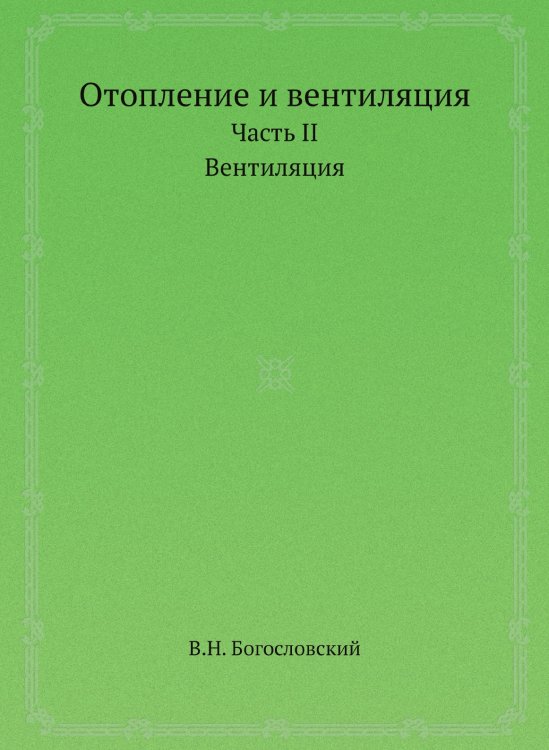 Отопление и вентиляция
Часть II
Вентиляция

В.Н. Богословский